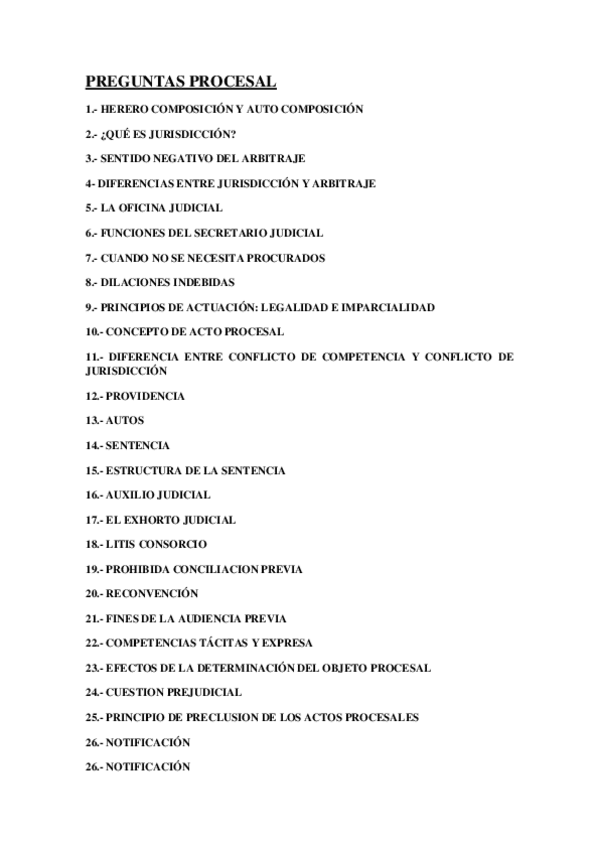 PREGUNTAS PROCESAL

1.- HERERO COMPOSICIÓN Y AUTO COMPOSICIÓN

2.- ¿QUÉ ES JURISDICCIÓN?

3.- SENTIDO NEGATIVO DEL ARBITRAJE

4- DIFERENCIAS ENTRE JURISDICCIÓN Y ARBITRAJE

5.- LA OFICINA JUDICIAL

6.- FUNCIONES DEL SECRETARIO JUDICIAL

7.- CUANDO NO SE NECESITA PROCURADOS

8.- DILACIONES INDEBIDAS

9.- PRINCIPIOS DE ACTUACIÓN: LEGALIDAD E IMPARCIALIDAD

10.- CONCEPTO DE ACTO PROCESAL

11.- DIFERENCIA ENTRE CONFLICTO DE COMPETENCIA Y CONFLICTO DE JURISDICCIÓN

12.- PROVIDENCIA

13.- AUTOS

14.- SENTENCIA

15.- ESTRUCTURA DE LA SENTENCIA

16.- AUXILIO JUDICIAL

17.- EL EXHORTO JUDICIAL

18.- LITIS CONSORCIO

19.- PROHIBIDA CONCILIACION PREVIA

20.- RECONVENCIÓN

21.- FINES DE LA AUDIENCIA PREVIA

22.- COMPETENCIAS TÁCITAS Y EXPRESA

23.- EFECTOS DE LA DETERMINACIÓN DEL OBJETO PROCESAL

24.- CUESTION PREJUDICIAL

25.- PRINCIPIO DE PRECLUSION DE LOS ACTOS PROCESALES

26.- NOTIFICACIÓN

26.- NOTIFICACIÓN